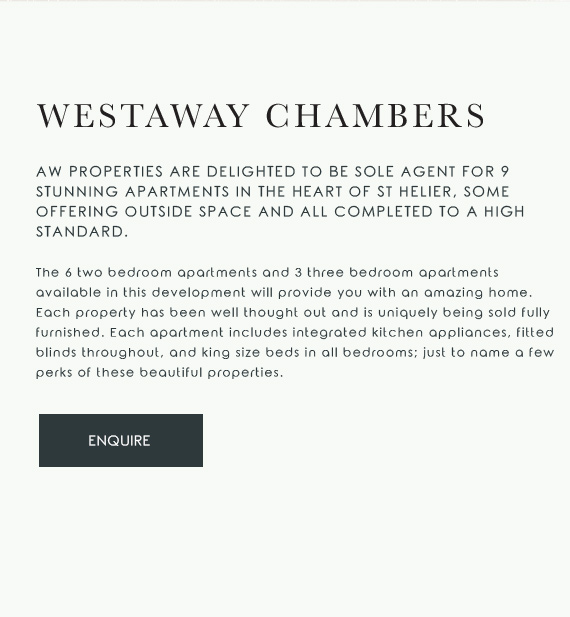 WESTAWAY CHAMBERS

AW PROPERTIES ARE DELIGHTED TO BE SOLE AGENT FOR 9 STUNNING APARTMENTS IN THE HEART OF ST HELIER, SOME OFFERING OUTSIDE SPACE AND ALL COMPLETED TO A HIGH STANDARD.

The 6 two bedroom apartments and 3 three bedroom apartments available in this development will provide you with an amazing home. Each property has been well thought out and is uniquely being sold fully furnished. Each apartment includes integrated kitchen appliances, fitted blinds throughout, and king size beds in all bedrooms; just to name a few perks of these beautiful properties.

ENQUIRE